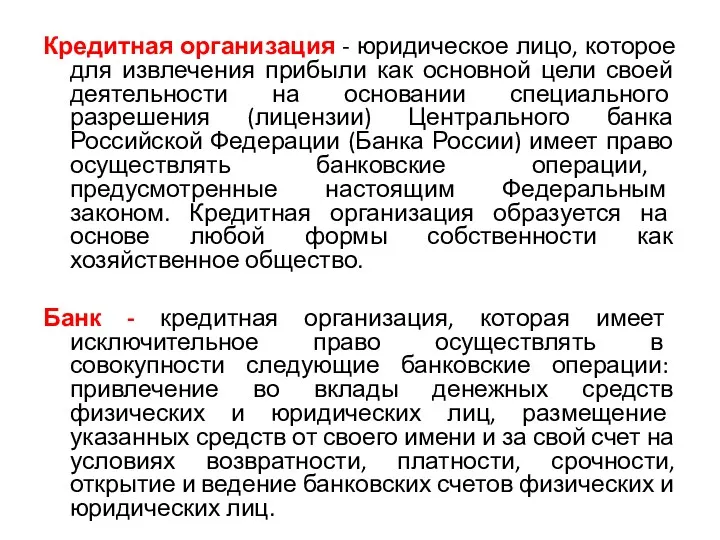 Кредитная организация - юридическое лицо, которое для извлечения прибыли как основной цели своей деятельности на основании специального разрешения (лицензии) Центрального банка Российской Федерации (Банка России) имеет право осуществлять банковские операции, предусмотренные настоящим Федеральным законом. Кредитная организация образуется на основе любой формы собственности как хозяйственное общество.

Банк - кредитная организация, которая имеет исключительное право осуществлять в совокупности следующие банковские операции: привлечение во вклады денежных средств физических и юридических лиц, размещение указанных средств от своего имени и за свой счет на условиях возвратности, платности, срочности, открытие и ведение банковских счетов физических и юридических лиц.